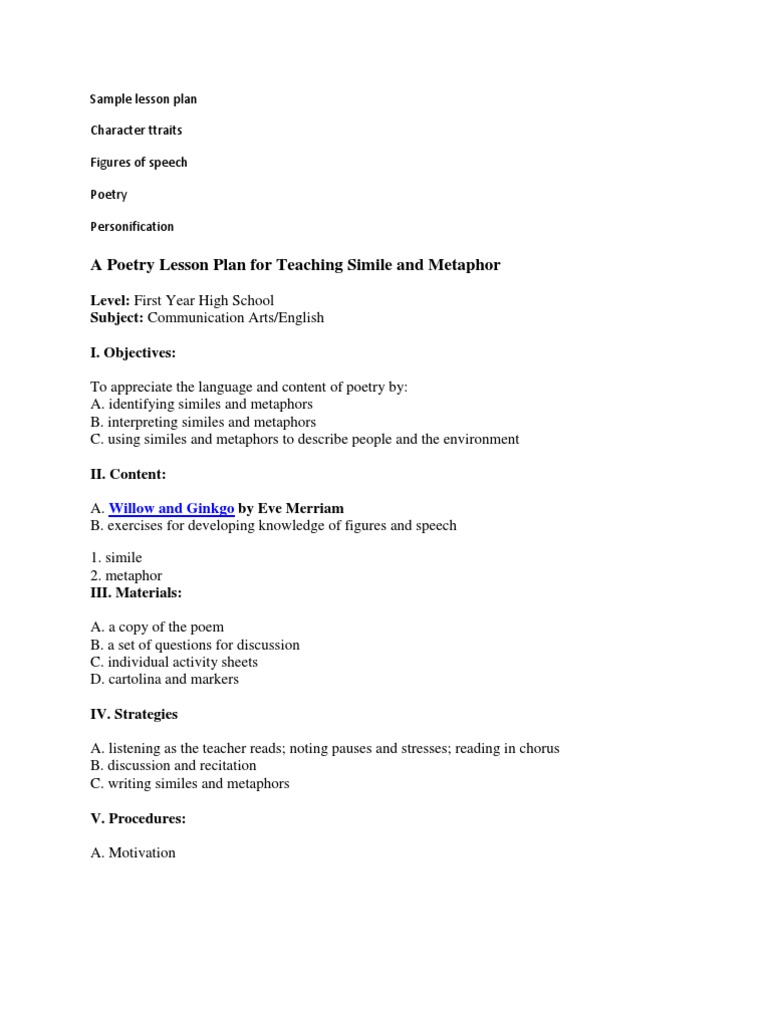 Sample lesson plan

Character ttraits

Figures of speech

Poetry

Personification

A Poetry Lesson Plan for Teaching Simile and Metaphor

Level: First Year High School
Subject: Communication Arts/English

I. Objectives:

To appreciate the language and content of poetry by:
A. identifying similes and metaphors
B. interpreting similes and metaphors
C. using similes and metaphors to describe people and the environment

II. Content:

A. Willow and Ginkgo by Eve Merriam
B. exercises for developing knowledge of figures and speech

1. simile
2. metaphor
III. Materials:

A. a copy of the poem
B. a set of questions for discussion
C. individual activity sheets
D. cartolina and markers

IV. Strategies

A. listening as the teacher reads; noting pauses and stresses; reading in chorus
B. discussion and recitation
C. writing similes and metaphors

V. Procedures:

A. Motivation